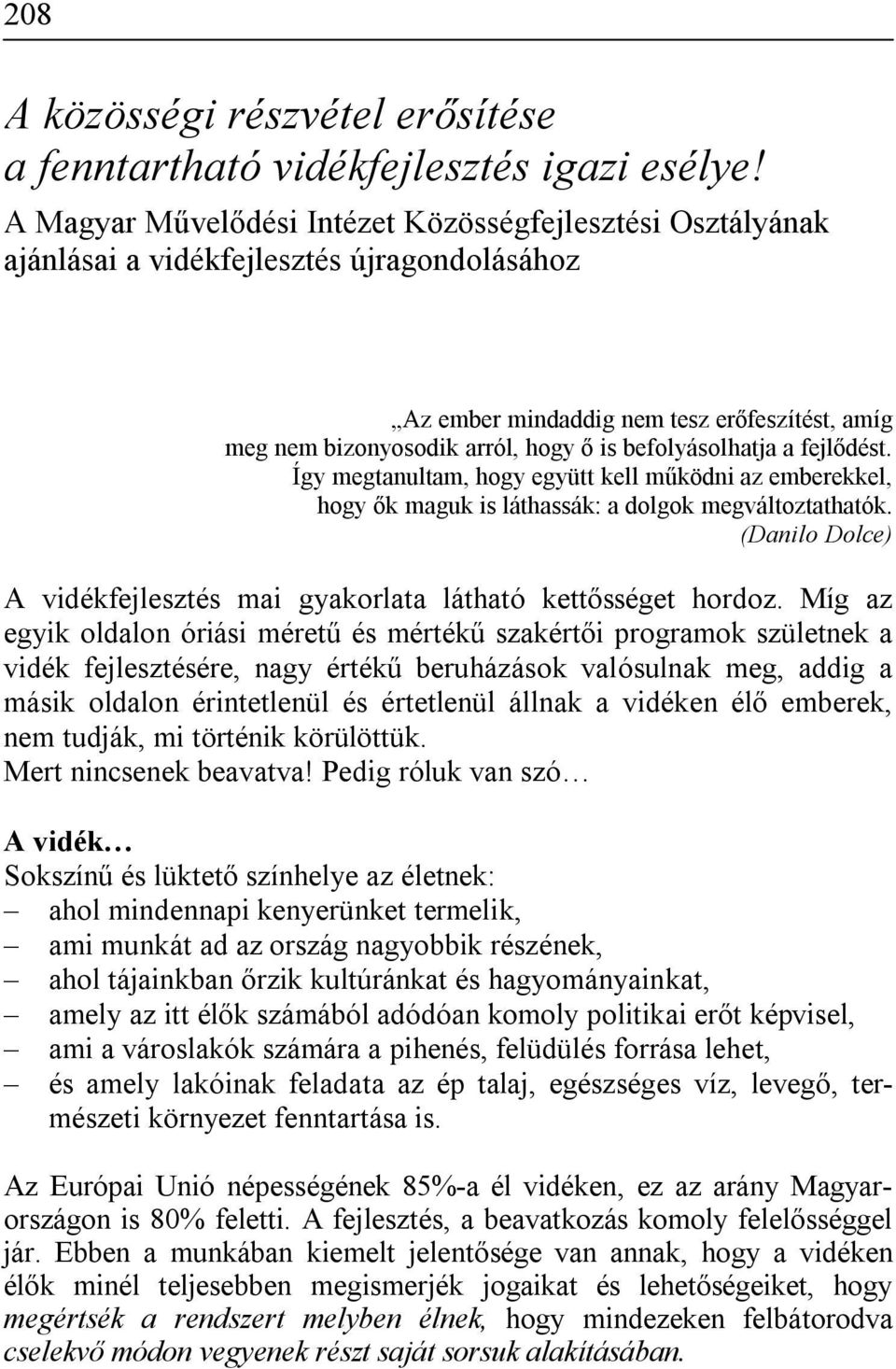 208

A közösségi részvétel erősítése a fenntartható vidékfejlesztés igazi esélye!

A Magyar Művelődési Intézet Közösségfejlesztési Osztályának ajánlásai a vidékfejlesztés újragondolásához

„Az ember mindaddig nem tesz erőfeszítést, amíg meg nem bizonyosodik arról, hogy ő is befolyásolhatja a fejlődést. Így megtanultam, hogy együtt kell működni az emberekkel, hogy ők maguk is láthassák: a dolgok megváltoztathatók.
(Danilo Dolce)

A vidékfejlesztés mai gyakorlata látható kettősséget hordoz. Míg az egyik oldalon óriási méretű és mértékű szakértői programok születnek a vidék fejlesztésére, nagy értékű beruházások valósulnak meg, addig a másik oldalon érintetlenül és értetlenül állnak a vidéken élő emberek, nem tudják, mi történik körülöttük.
Mert nincsenek beavatva! Pedig róluk van szó…

A vidék…
Sokszínű és lüktető színhelye az életnek:
– ahol mindennapi kenyerünket termelik,
– ami munkát ad az ország nagyobbik részének,
– ahol tájainkban őrzik kultúránkat és hagyományainkat,
– amely az itt élők számából adódóan komoly politikai erőt képvisel,
– ami a városlakók számára a pihenés, felüdülés forrása lehet,
– és amely lakóinak feladata az ép talaj, egészséges víz, levegő, természeti környezet fenntartása is.

Az Európai Unió népességének 85%-a él vidéken, ez az arány Magyarországon is 80% feletti. A fejlesztés, a beavatkozás komoly felelősséggel jár. Ebben a munkában kiemelt jelentősége van annak, hogy a vidéken élők minél teljesebben megismerjék jogaikat és lehetőségeiket, hogy megértsék a rendszert melyben élnek, hogy mindezeken felbátorodva cselekvő módon vegyenek részt saját sorsuk alakításában.